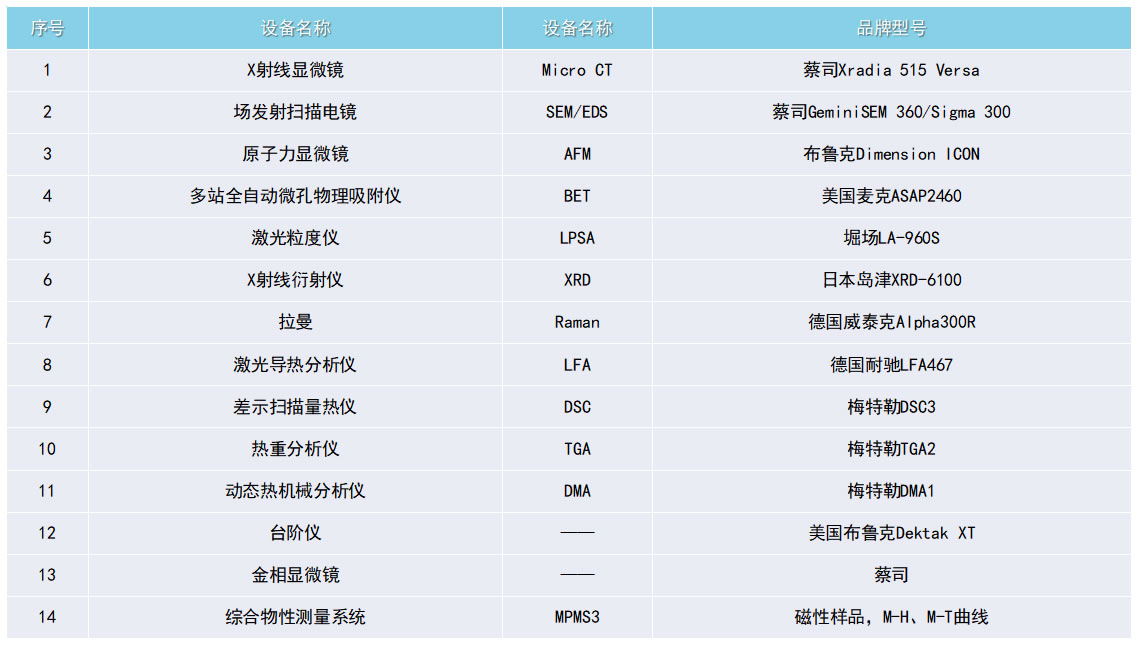 | 序号 | 设备名称 | 设备名称 | 品牌型号 |
|---|---|---|---|
| 1 | X射线显微镜 | Micro CT | 蔡司Xradia 515 Versa |
| 2 | 场发射扫描电镜 | SEM/EDS | 蔡司GeminiSEM 360/Sigma 300 |
| 3 | 原子力显微镜 | AFM | 布鲁克Dimension ICON |
| 4 | 多站全自动微孔物理吸附仪 | BET | 美国麦克ASAP2460 |
| 5 | 激光粒度仪 | LPSA | 堀场LA-960S |
| 6 | X射线衍射仪 | XRD | 日本岛津XRD-6100 |
| 7 | 拉曼 | Raman | 德国威泰克Alpha300R |
| 8 | 激光导热分析仪 | LFA | 德国耐驰LFA467 |
| 9 | 差示扫描量热仪 | DSC | 梅特勒DSC3 |
| 10 | 热重分析仪 | TGA | 梅特勒TGA2 |
| 11 | 动态热机械分析仪 | DMA | 梅特勒DMA1 |
| 12 | 台阶仪 | —— | 美国布鲁克Dektak XT |
| 13 | 金相显微镜 | —— | 蔡司 |
| 14 | 综合物性测量系统 | MPMS3 | 磁性样品，M-H、M-T曲线 |